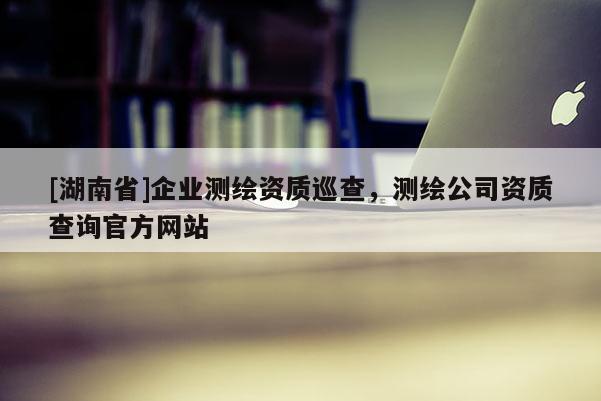 [湖南省]企业测绘资质巡查，测绘公司资质查询官方网站